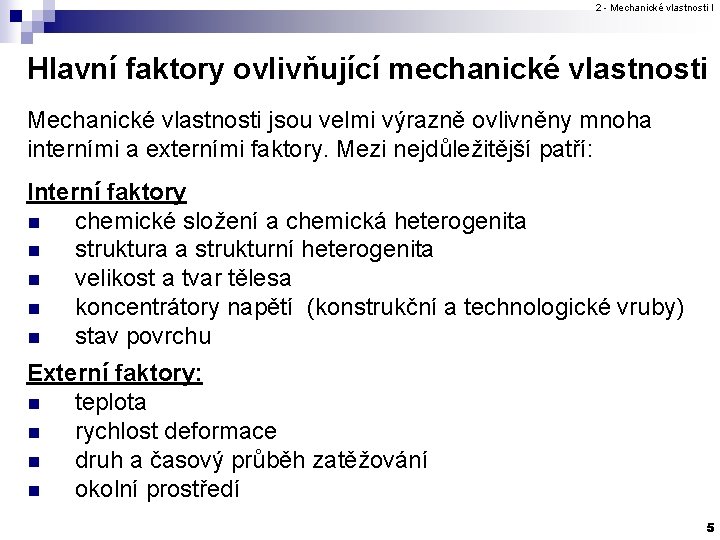 2 - Mechanické vlastnosti I

Hlavní faktory ovlivňující mechanické vlastnosti

Mechanické vlastnosti jsou velmi výrazně ovlivněny mnoha interními a externími faktory. Mezi nejdůležitější patří:

Interní faktory
- chemické složení a chemická heterogenita
- struktura a strukturní heterogenita
- velikost a tvar tělesa
- koncentrátory napětí (konstrukční a technologické vruby)
- stav povrchu

Externí faktory:
- teplota
- rychlost deformace
- druh a časový průběh zatěžování
- okolní prostředí

5